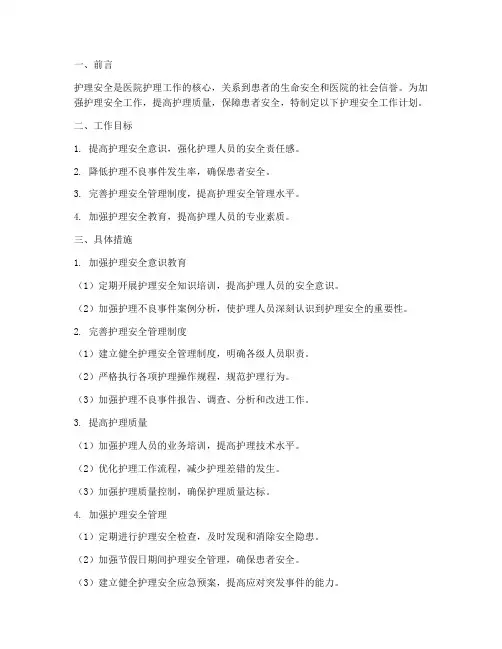 一、前言

护理安全是医院护理工作的核心，关系到患者的生命安全和医院的社会信誉。为加强护理安全工作，提高护理质量，保障患者安全，特制定以下护理安全工作计划。

二、工作目标

1. 提高护理安全意识，强化护理人员的安全责任感。

2. 降低护理不良事件发生率，确保患者安全。

3. 完善护理安全管理制度，提高护理安全管理水平。

4. 加强护理安全教育，提高护理人员的专业素质。

三、具体措施

1. 加强护理安全意识教育

（1）定期开展护理安全知识培训，提高护理人员的安全意识。

（2）加强护理不良事件案例分析，使护理人员深刻认识到护理安全的重要性。

2. 完善护理安全管理制度

（1）建立健全护理安全管理制度，明确各级人员职责。

（2）严格执行各项护理操作规程，规范护理行为。

（3）加强护理不良事件报告、调查、分析和改进工作。

3. 提高护理质量

（1）加强护理人员的业务培训，提高护理技术水平。

（2）优化护理工作流程，减少护理差错的发生。

（3）加强护理质量控制，确保护理质量达标。

4. 加强护理安全管理

（1）定期进行护理安全检查，及时发现和消除安全隐患。

（2）加强节假日期间护理安全管理，确保患者安全。

（3）建立健全护理安全应急预案，提高应对突发事件的能力。